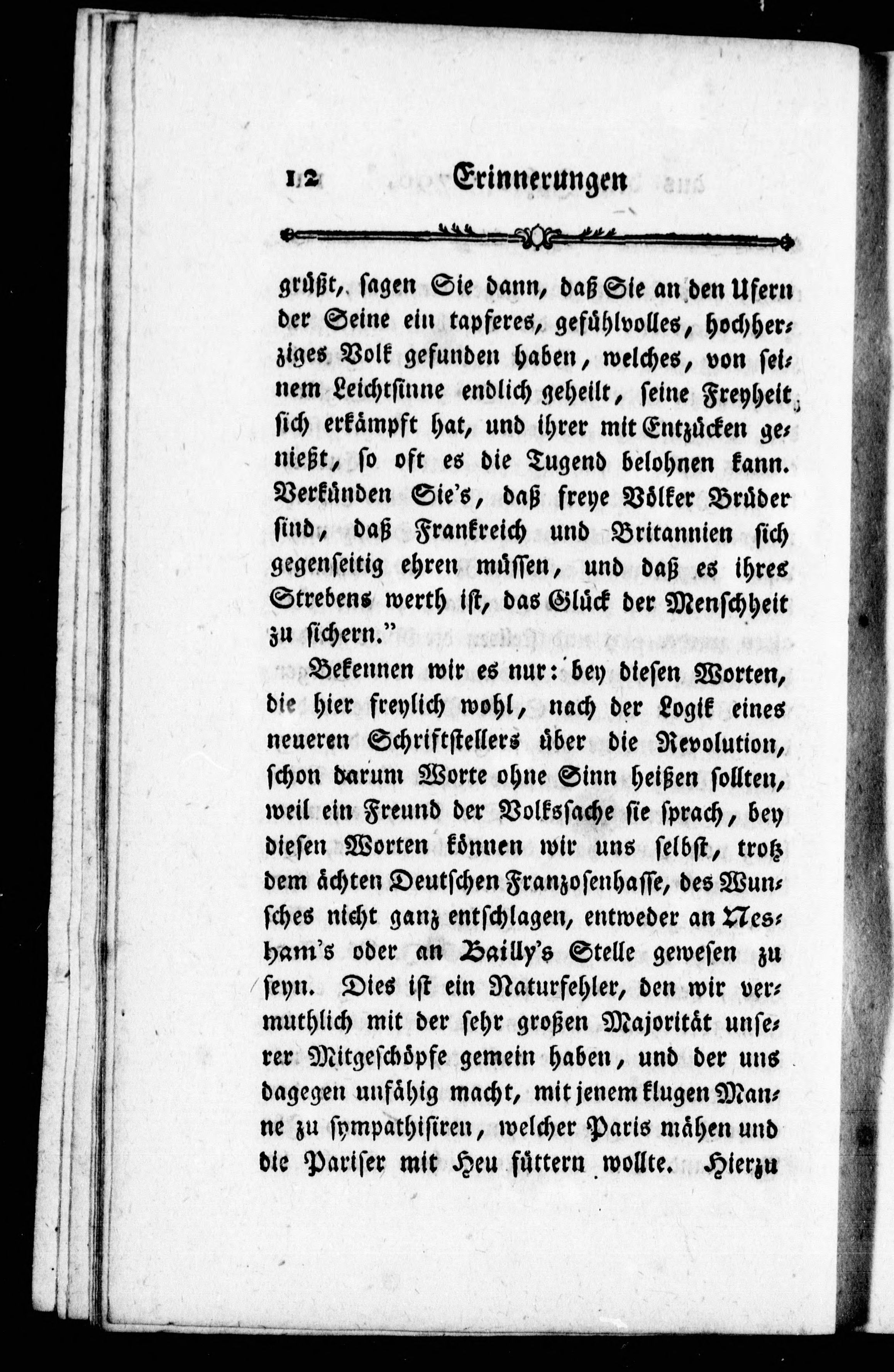 12 Erinnerungen

grüßt, sagen Sie dann, daß Sie an den Ufern der Seine ein tapferes, gefühlvolles, hochherziges Volk gefunden haben, welches, von seinem Leichtsinne endlich geheilt, seine Freyheit sich erkämpft hat, und ihrer mit Entzücken genießt, so oft es die Tugend belohnen kann. Verkünden Sie's, daß freye Völker Brüder sind, daß Frankreich und Britannien sich gegenseitig ehren müssen, und daß es ihres Strebens werth ist, das Glück der Menschheit zu sichern."

Bekennen wir es nur: bey diesen Worten, die hier freylich wohl, nach der Logik eines neueren Schriftstellers über die Revolution, schon darum Worte ohne Sinn heißen sollten, weil ein Freund der Volkssache sie sprach, bey diesen Worten können wir uns selbst, trotz dem ächten Deutschen Franzosenhasse, des Wunsches nicht ganz entschlagen, entweder an Nesham's oder an Bailly's Stelle gewesen zu seyn. Dies ist ein Naturfehler, den wir vermuthlich mit der sehr großen Majorität unserer Mitgeschöpfe gemein haben, und der uns dagegen unfähig macht, mit jenem klugen Manne zu sympathisiren, welcher Paris mähen und die Pariser mit Heu füttern wollte. Hierzu